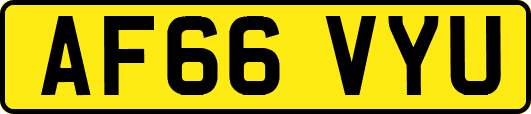 AF66 VYU